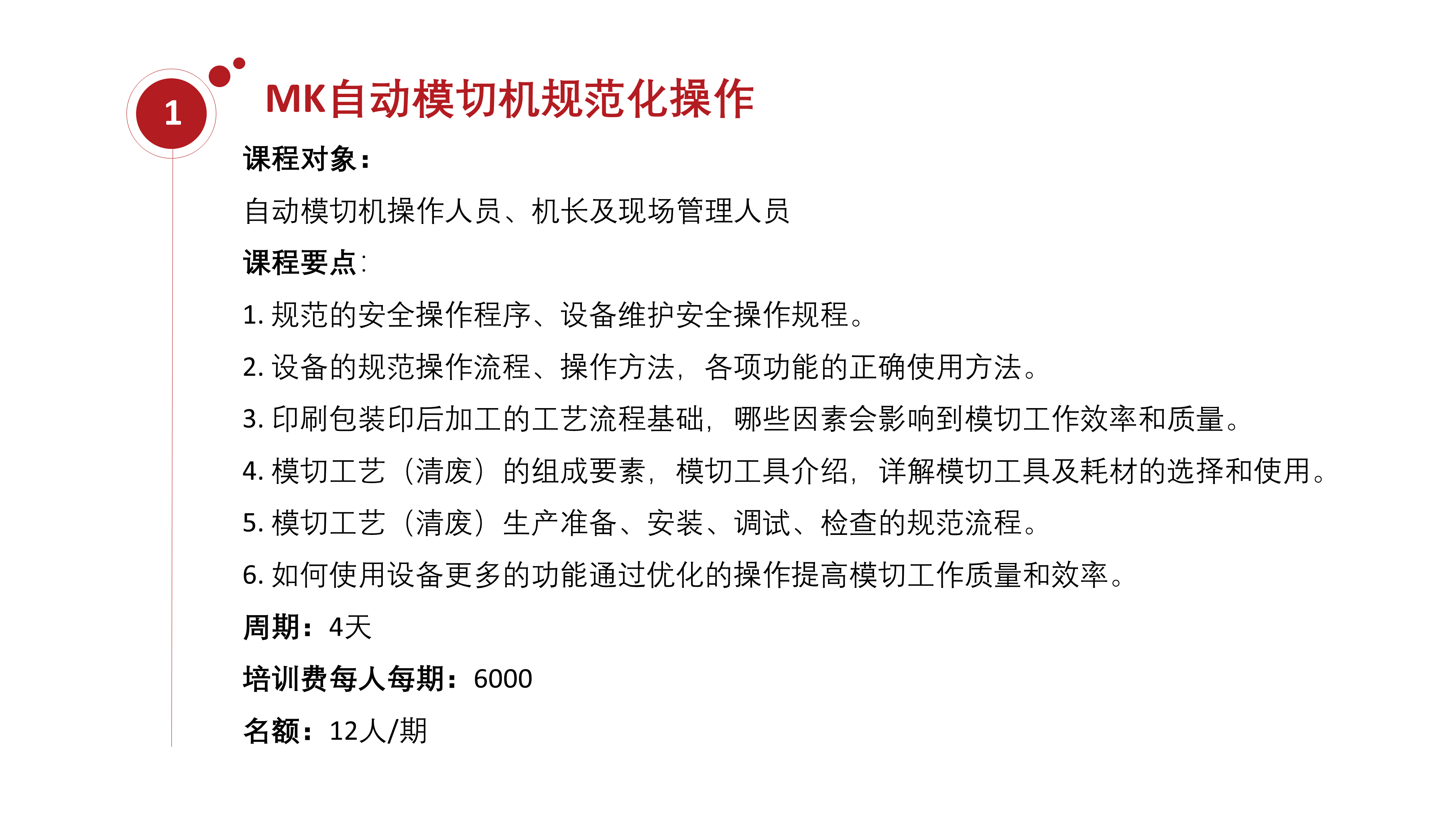 1

MK自动模切机规范化操作

课程对象：

自动模切机操作人员、机长及现场管理人员

课程要点：

1. 规范的安全操作程序、设备维护安全操作规程。

2. 设备的规范操作流程、操作方法，各项功能的正确使用方法。

3. 印刷包装印后加工的工艺流程基础，哪些因素会影响到模切工作效率和质量。

4. 模切工艺（清废）的组成要素，模切工具介绍，详解模切工具及耗材的选择和使用。

5. 模切工艺（清废）生产准备、安装、调试、检查的规范流程。

6. 如何使用设备更多的功能通过优化的操作提高模切工作质量和效率。

周期：4天

培训费每人每期：6000

名额：12人/期